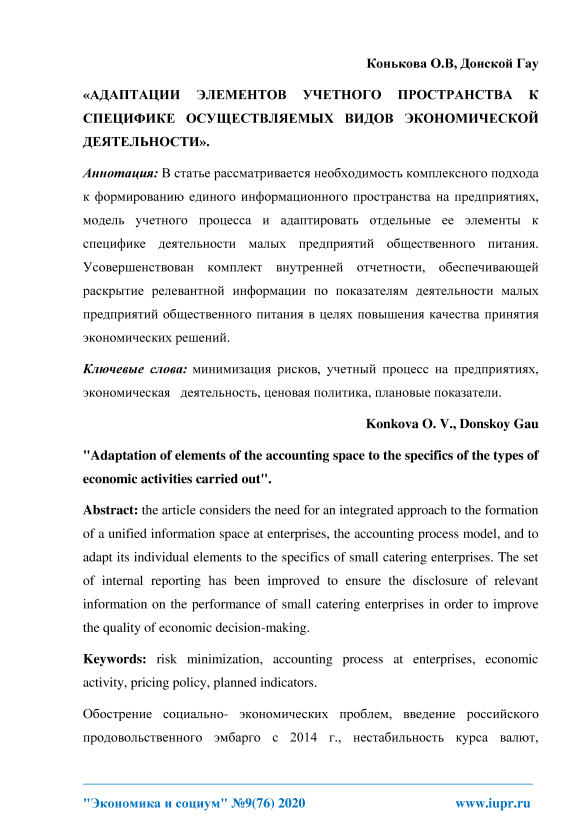 Конькова О.В, Донской Гау

«АДАПТАЦИИ ЭЛЕМЕНТОВ УЧЕТНОГО ПРОСТРАНСТВА К СПЕЦИФИКЕ ОСУЩЕСТВЛЯЕМЫХ ВИДОВ ЭКОНОМИЧЕСКОЙ ДЕЯТЕЛЬНОСТИ».

Аннотация: В статье рассматривается необходимость комплексного подхода к формированию единого информационного пространства на предприятиях, модель учетного процесса и адаптировать отдельные ее элементы к специфике деятельности малых предприятий общественного питания. Усовершенствован комплект внутренней отчетности, обеспечивающей раскрытие релевантной информации по показателям деятельности малых предприятий общественного питания в целях повышения качества принятия экономических решений.

Ключевые слова: минимизация рисков, учетный процесс на предприятиях, экономическая деятельность, ценовая политика, плановые показатели.

Konkova O. V., Donskoy Gau

"Adaptation of elements of the accounting space to the specifics of the types of economic activities carried out".

Abstract: the article considers the need for an integrated approach to the formation of a unified information space at enterprises, the accounting process model, and to adapt its individual elements to the specifics of small catering enterprises. The set of internal reporting has been improved to ensure the disclosure of relevant information on the performance of small catering enterprises in order to improve the quality of economic decision-making.

Keywords: risk minimization, accounting process at enterprises, economic activity, pricing policy, planned indicators.

Обострение социально- экономических проблем, введение российского продовольственного эмбарго с 2014 г., нестабильность курса валют,

"Экономика и социум" №9(76) 2020 www.iupr.ru